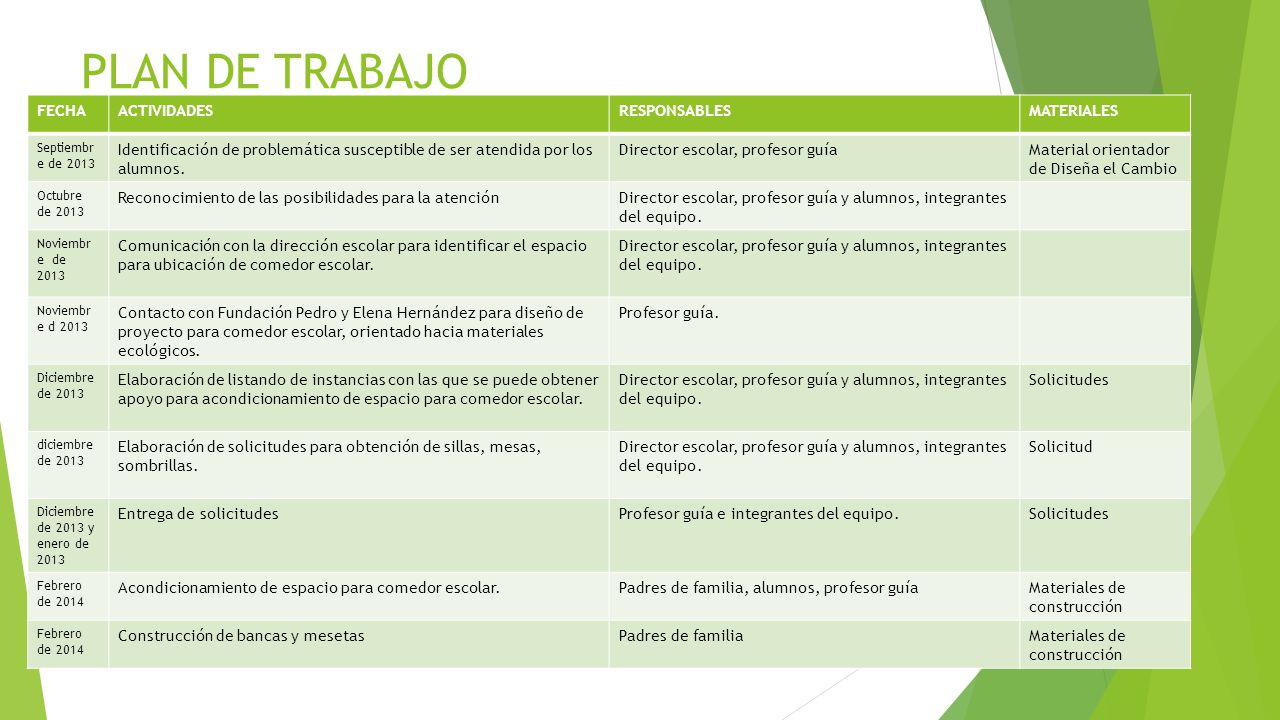 PLAN DE TRABAJO

| FECHA | ACTIVIDADES | RESPONSABLES | MATERIALES |
|---|---|---|---|
| Septiembre de 2013 | Identificación de problemática susceptible de ser atendida por los alumnos. | Director escolar, profesor guía | Material orientador de Diseña el Cambio |
| Octubre de 2013 | Reconocimiento de las posibilidades para la atención | Director escolar, profesor guía y alumnos, integrantes del equipo. | |
| Noviembre de 2013 | Comunicación con la dirección escolar para identificar el espacio para ubicación de comedor escolar. | Director escolar, profesor guía y alumnos, integrantes del equipo. | |
| Noviembre d 2013 | Contacto con Fundación Pedro y Elena Hernández para diseño de proyecto para comedor escolar, orientado hacia materiales ecológicos. | Profesor guía. | |
| Diciembre de 2013 | Elaboración de listando de instancias con las que se puede obtener apoyo para acondicionamiento de espacio para comedor escolar. | Director escolar, profesor guía y alumnos, integrantes del equipo. | Solicitudes |
| diciembre de 2013 | Elaboración de solicitudes para obtención de sillas, mesas, sombrillas. | Director escolar, profesor guía y alumnos, integrantes del equipo. | Solicitud |
| Diciembre de 2013 y enero de 2013 | Entrega de solicitudes | Profesor guía e integrantes del equipo. | Solicitudes |
| Febrero de 2014 | Acondicionamiento de espacio para comedor escolar. | Padres de familia, alumnos, profesor guía | Materiales de construcción |
| Febrero de 2014 | Construcción de bancas y mesetas | Padres de familia | Materiales de construcción |